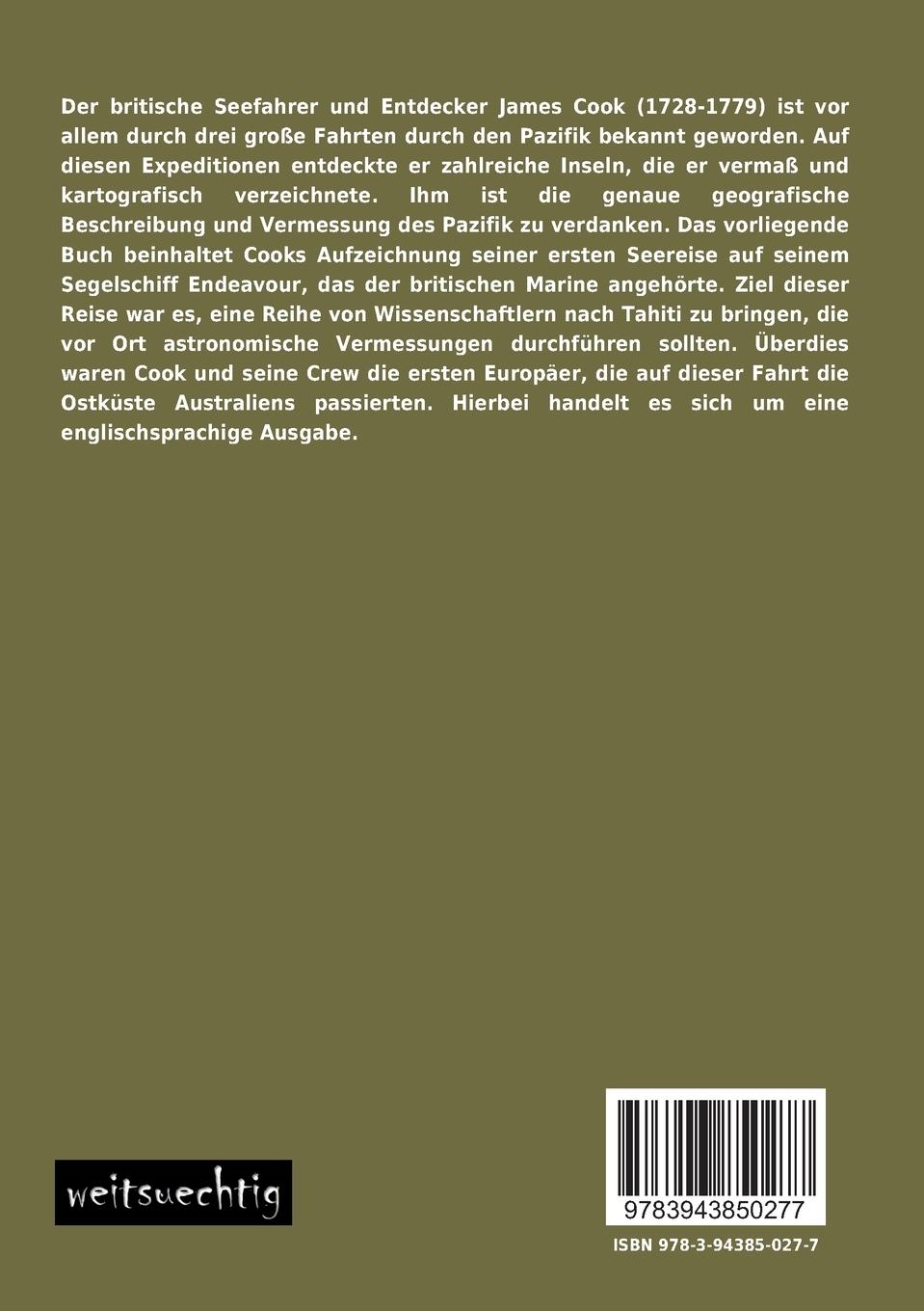 Der britische Seefahrer und Entdecker James Cook (1728-1779) ist vor allem durch drei große Fahrten durch den Pazifik bekannt geworden. Auf diesen Expeditionen entdeckte er zahlreiche Inseln, die er vermaß und kartografisch verzeichnete. Ihm ist die genaue geografische Beschreibung und Vermessung des Pazifik zu verdanken. Das vorliegende Buch beinhaltet Cooks Aufzeichnung seiner ersten Seereise auf seinem Segelschiff Endeavour, das der britischen Marine angehörte. Ziel dieser Reise war es, eine Reihe von Wissenschaftlern nach Tahiti zu bringen, die vor Ort astronomische Vermessungen durchführen sollten. Überdies waren Cook und seine Crew die ersten Europäer, die auf dieser Fahrt die Ostküste Australiens passierten. Hierbei handelt es sich um eine englischsprachige Ausgabe.

weitsuechtig

9783943850277

ISBN 978-3-94385-027-7